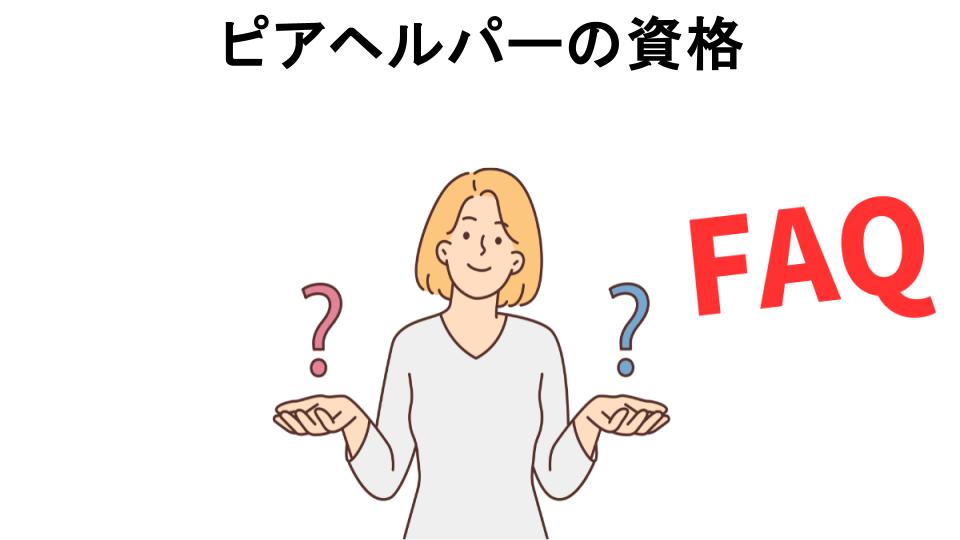 ピアヘルパーの資格

?
?

FAQ